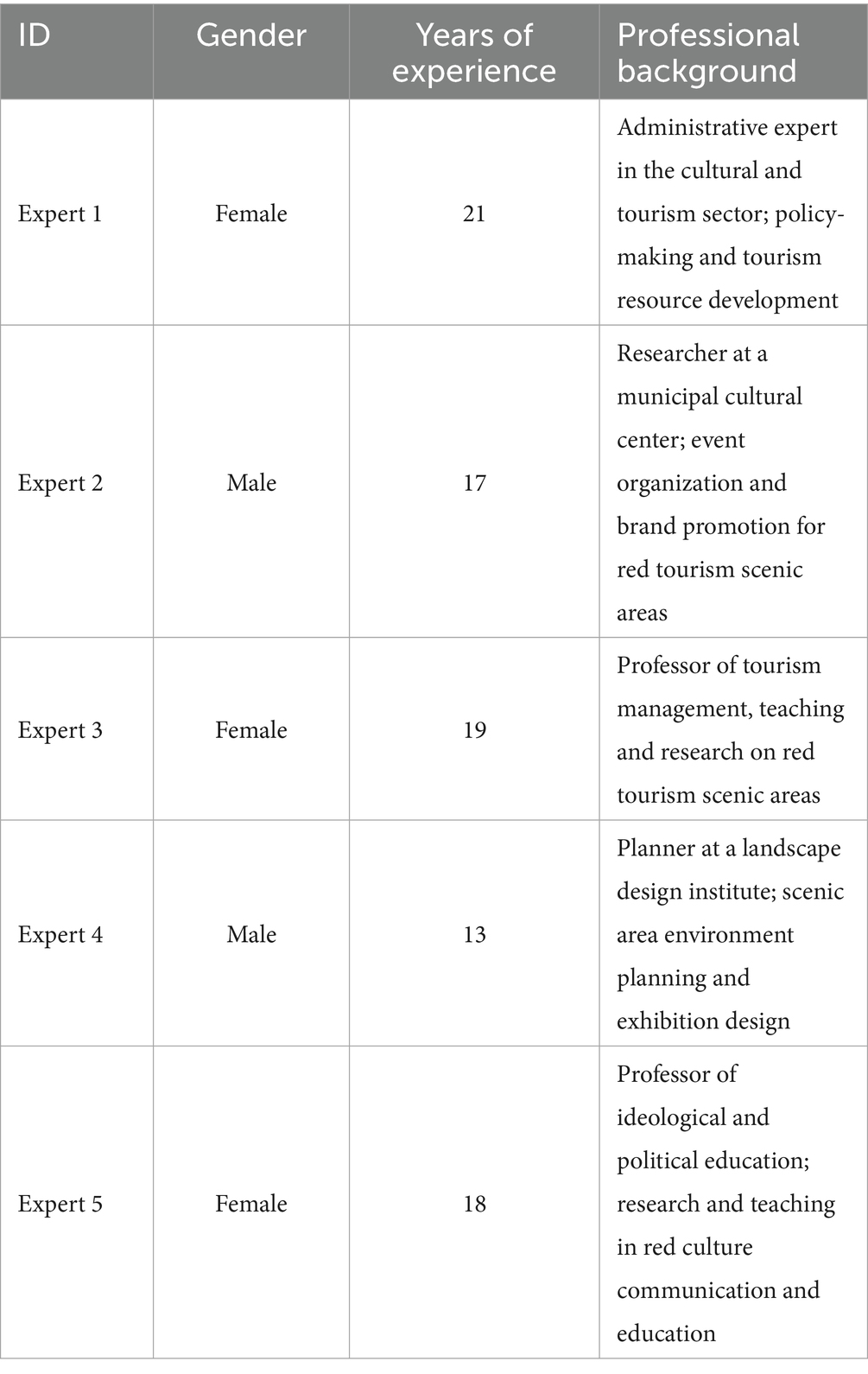 | ID | Gender | Years of experience | Professional background |
|---|---|---|---|
| Expert 1 | Female | 21 | Administrative expert in the cultural and tourism sector; policy-making and tourism resource development |
| Expert 2 | Male | 17 | Researcher at a municipal cultural center; event organization and brand promotion for red tourism scenic areas |
| Expert 3 | Female | 19 | Professor of tourism management, teaching and research on red tourism scenic areas |
| Expert 4 | Male | 13 | Planner at a landscape design institute; scenic area environment planning and exhibition design |
| Expert 5 | Female | 18 | Professor of ideological and political education; research and teaching in red culture communication and education |